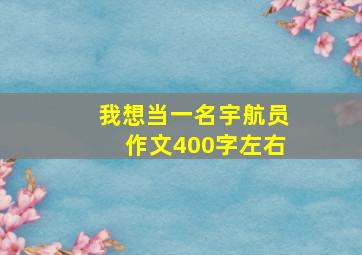 我想当一名宇航员
作文400字左右